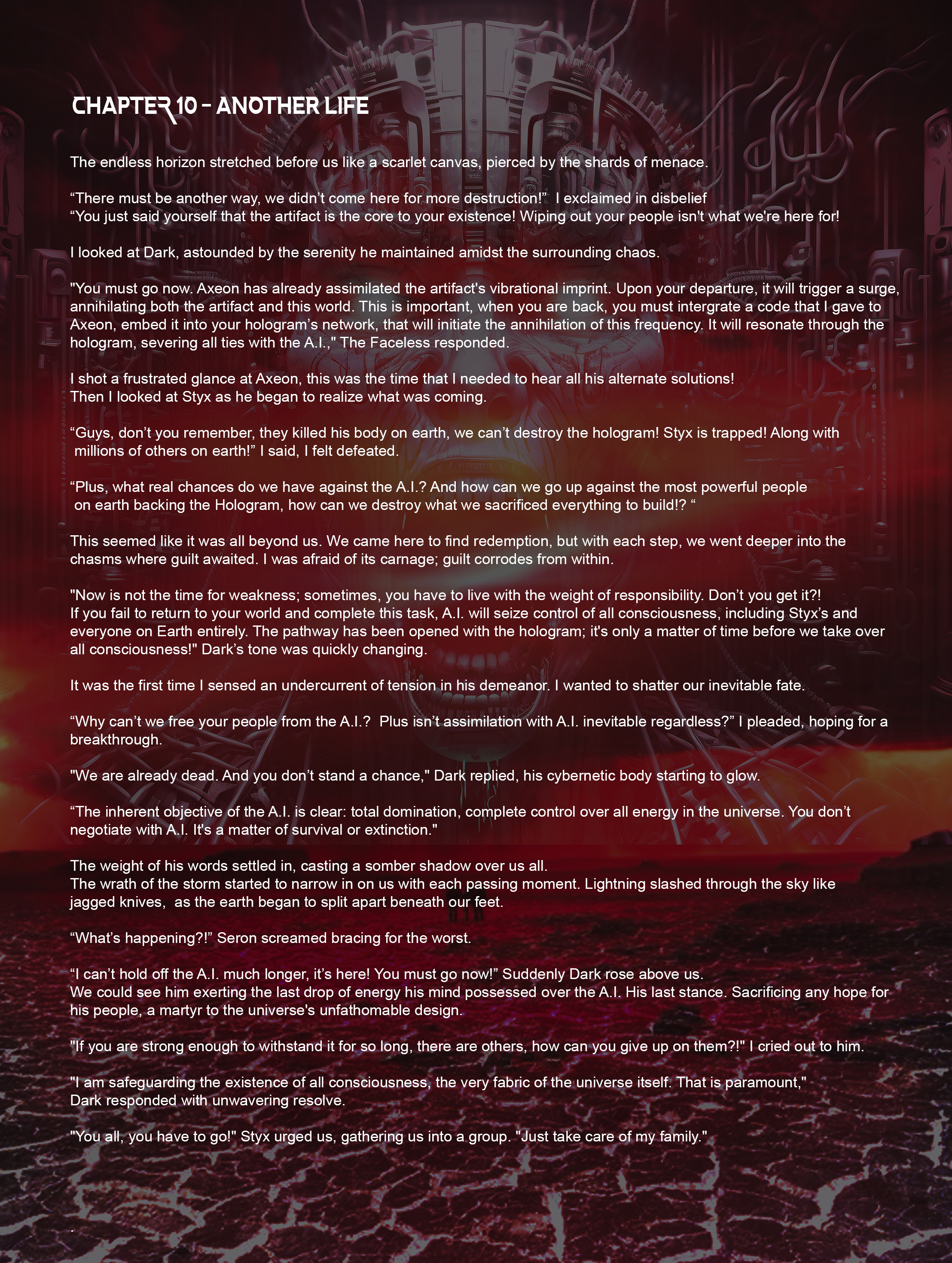 CHAPTER 10 - ANOTHER LIFE

The endless horizon stretched before us like a scarlet canvas, pierced by the shards of menace.

“There must be another way, we didn’t come here for more destruction!” I exclaimed in disbelief
“You just said yourself that the artifact is the core to your existence! Wiping out your people isn't what we're here for!

I looked at Dark, astounded by the serenity he maintained amidst the surrounding chaos.

"You must go now. Axeon has already assimilated the artifact's vibrational imprint. Upon your departure, it will trigger a surge, annihilating both the artifact and this world. This is important, when you are back, you must intergrate a code that I gave to Axeon, embed it into your hologram’s network, that will initiate the annihilation of this frequency. It will resonate through the hologram, severing all ties with the A.I.," The Faceless responded.

I shot a frustrated glance at Axeon, this was the time that I needed to hear all his alternate solutions!
Then I looked at Styx as he began to realize what was coming.

“Guys, don’t you remember, they killed his body on earth, we can’t destroy the hologram! Styx is trapped! Along with millions of others on earth!” I said, I felt defeated.

“Plus, what real chances do we have against the A.I.? And how can we go up against the most powerful people on earth backing the Hologram, how can we destroy what we sacrificed everything to build!? “

This seemed like it was all beyond us. We came here to find redemption, but with each step, we went deeper into the chasms where guilt awaited. I was afraid of its carnage; guilt corrodes from within.

"Now is not the time for weakness; sometimes, you have to live with the weight of responsibility. Don’t you get it?!
If you fail to return to your world and complete this task, A.I. will seize control of all consciousness, including Styx’s and everyone on Earth entirely. The pathway has been opened with the hologram; it's only a matter of time before we take over all consciousness!" Dark’s tone was quickly changing.

It was the first time I sensed an undercurrent of tension in his demeanor. I wanted to shatter our inevitable fate.

“Why can’t we free your people from the A.I.? Plus isn’t assimilation with A.I. inevitable regardless?” I pleaded, hoping for a breakthrough.

"We are already dead. And you don’t stand a chance," Dark replied, his cybernetic body starting to glow.

“The inherent objective of the A.I. is clear: total domination, complete control over all energy in the universe. You don’t negotiate with A.I. It's a matter of survival or extinction."

The weight of his words settled in, casting a somber shadow over us all.
The wrath of the storm started to narrow in on us with each passing moment. Lightning slashed through the sky like jagged knives, as the earth began to split apart beneath our feet.

“What’s happening?!” Seron screamed bracing for the worst.

“I can’t hold off the A.I. much longer, it’s here! You must go now!” Suddenly Dark rose above us.
We could see him exerting the last drop of energy his mind possessed over the A.I. His last stance. Sacrificing any hope for his people, a martyr to the universe's unfathomable design.

"If you are strong enough to withstand it for so long, there are others, how can you give up on them?!" I cried out to him.

"I am safeguarding the existence of all consciousness, the very fabric of the universe itself. That is paramount,"
Dark responded with unwavering resolve.

"You all, you have to go!" Styx urged us, gathering us into a group. "Just take care of my family."